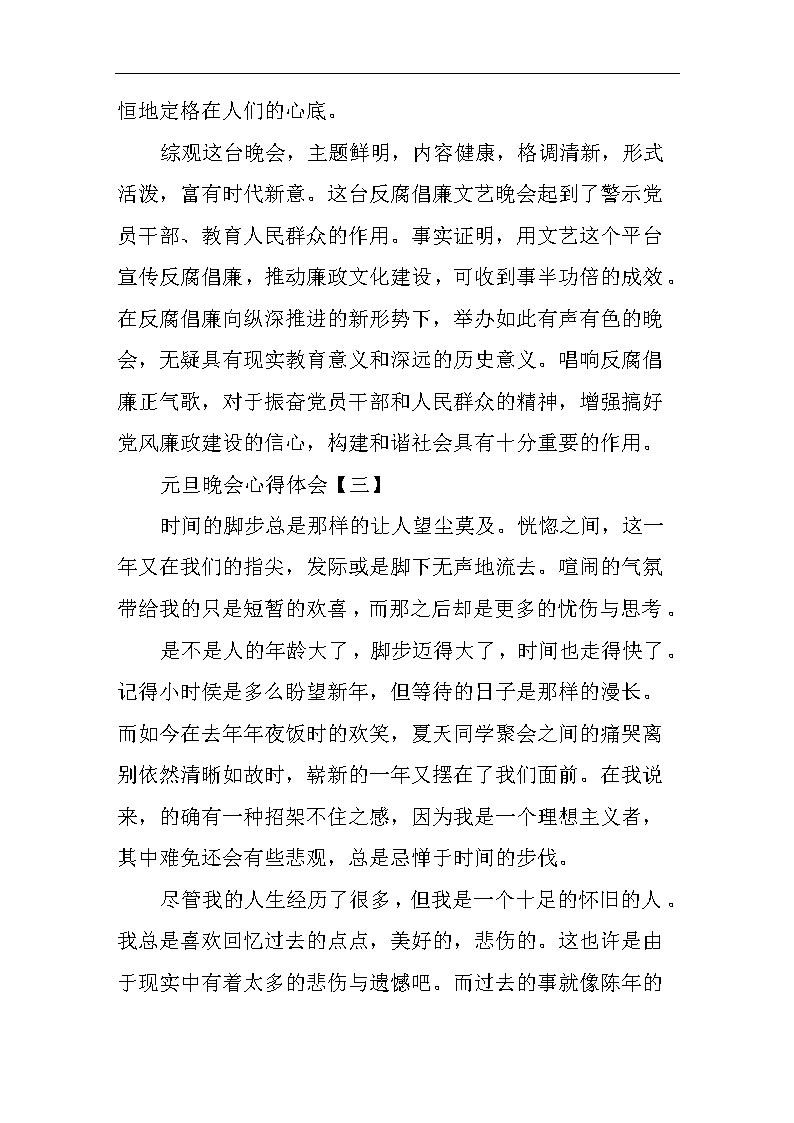 恒地定格在人们的心底。

综观这台晚会，主题鲜明，内容健康，格调清新，形式活泼，富有时代新意。这台反腐倡廉文艺晚会起到了警示党员干部、教育人民群众的作用。事实证明，用文艺这个平台宣传反腐倡廉，推动廉政文化建设，可收到事半功倍的成效。在反腐倡廉向纵深推进的新形势下，举办如此有声有色的晚会，无疑具有现实教育意义和深远的历史意义。唱响反腐倡廉正气歌，对于振奋党员干部和人民群众的精神，增强搞好党风廉政建设的信心，构建和谐社会具有十分重要的作用。

元旦晚会心得体会【三】

时间的脚步总是那样的让人望尘莫及。恍惚之间，这一年又在我们的指尖，发际或是脚下无声地流去。喧闹的气氛带给我的只是短暂的欢喜，而那之后却是更多的忧伤与思考。

是不是人的年龄大了，脚步迈得大了，时间也走得快了。记得小时侯是多么盼望新年，但等待的日子是那样的漫长。而如今在去年年夜饭时的欢笑，夏天同学聚会之间的痛哭离别依然清晰如故时，崭新的一年又摆在了我们面前。在我说来，的确有一种招架不住之感，因为我是一个理想主义者，其中难免还会有些悲观，总是忌惮于时间的步伐。

尽管我的人生经历了很多，但我是一个十足的怀旧的人。我总是喜欢回忆过去的点点，美好的，悲伤的。这也许是由于现实中有着太多的悲伤与遗憾吧。而过去的事就像陈年的